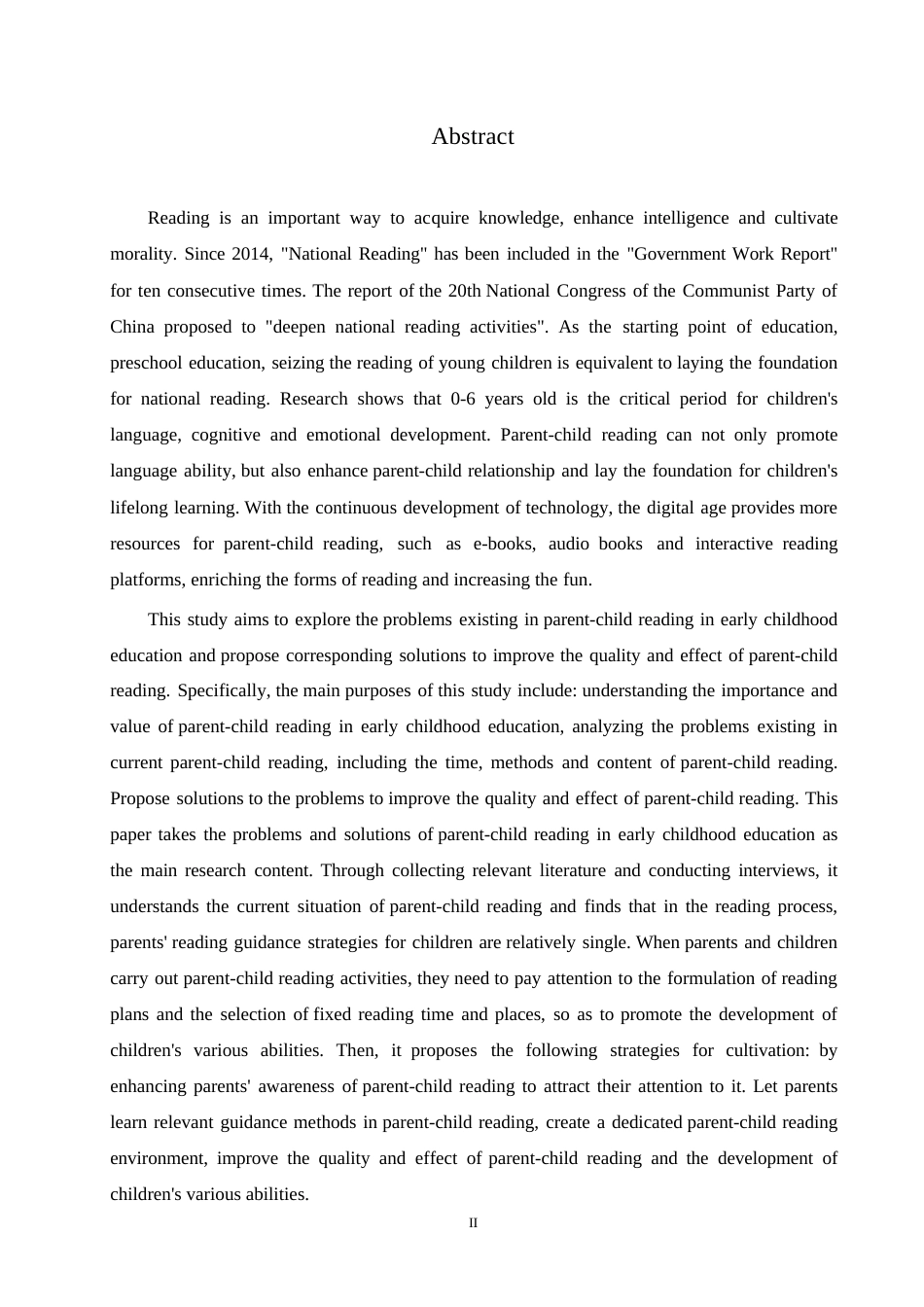 Abstract

Reading is an important way to acquire knowledge, enhance intelligence and cultivate morality. Since 2014, "National Reading" has been included in the "Government Work Report" for ten consecutive times. The report of the 20th National Congress of the Communist Party of China proposed to "deepen national reading activities". As the starting point of education, preschool education, seizing the reading of young children is equivalent to laying the foundation for national reading. Research shows that 0-6 years old is the critical period for children's language, cognitive and emotional development. Parent-child reading can not only promote language ability, but also enhance parent-child relationship and lay the foundation for children's lifelong learning. With the continuous development of technology, the digital age provides more resources for parent-child reading, such as e-books, audio books and interactive reading platforms, enriching the forms of reading and increasing the fun.

This study aims to explore the problems existing in parent-child reading in early childhood education and propose corresponding solutions to improve the quality and effect of parent-child reading. Specifically, the main purposes of this study include: understanding the importance and value of parent-child reading in early childhood education, analyzing the problems existing in current parent-child reading, including the time, methods and content of parent-child reading. Propose solutions to the problems to improve the quality and effect of parent-child reading. This paper takes the problems and solutions of parent-child reading in early childhood education as the main research content. Through collecting relevant literature and conducting interviews, it understands the current situation of parent-child reading and finds that in the reading process, parents' reading guidance strategies for children are relatively single. When parents and children carry out parent-child reading activities, they need to pay attention to the formulation of reading plans and the selection of fixed reading time and places, so as to promote the development of children's various abilities. Then, it proposes the following strategies for cultivation: by enhancing parents' awareness of parent-child reading to attract their attention to it. Let parents learn relevant guidance methods in parent-child reading, create a dedicated parent-child reading environment, improve the quality and effect of parent-child reading and the development of children's various abilities.

II